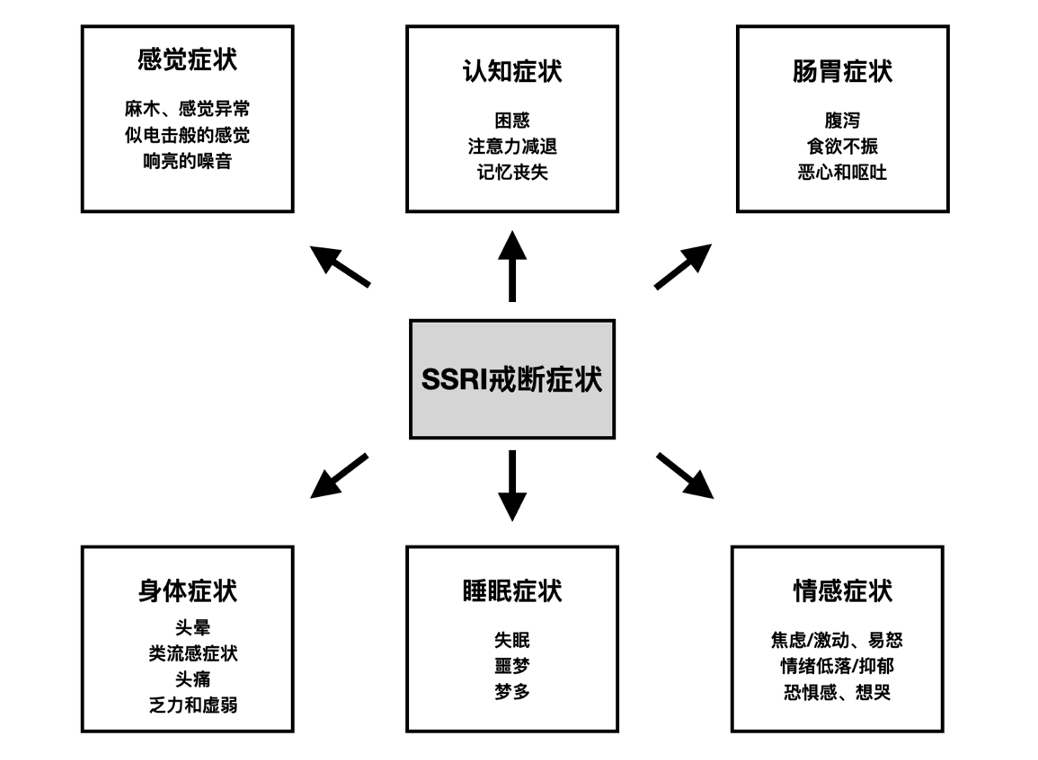 感觉症状

麻木、感觉异常
似电击般的感觉
响亮的噪音

认知症状

困惑
注意力减退
记忆丧失

肠胃症状

腹泻
食欲不振
恶心和呕吐

SSRI戒断症状

身体症状

头晕
类流感症状
头痛
乏力和虚弱

睡眠症状

失眠
噩梦
梦多

情感症状

焦虑/激动、易怒
情绪低落/抑郁
恐惧感、想哭